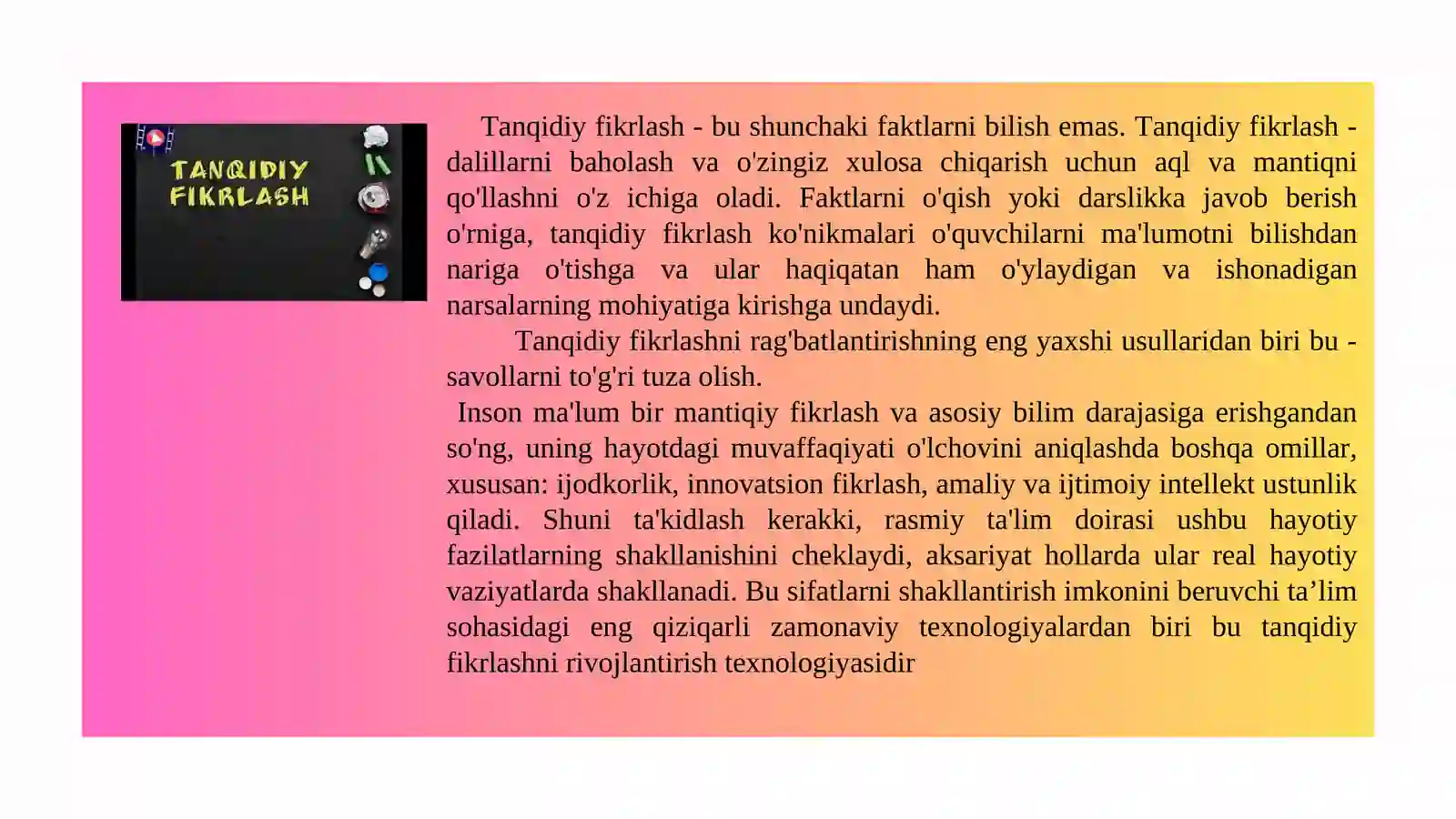 TANQIDIY FIKRLASH

Tanqidiy fikrlash - bu shunchaki faktlarni bilish emas. Tanqidiy fikrlash - dalillarni baholash va o'zingiz xulosa chiqarish uchun aql va mantiqni qo'llashni o'z ichiga oladi. Faktlarni o'qish yoki darslikka javob berish o'rniga, tanqidiy fikrlash ko'nikmalari o'quvchilarni ma'lumotni bilishdan nariga o'tishga va ular haqiqatan ham o'ylaydigan va ishonadigan narsalarning mohiyatiga kirishga undaydi.

Tanqidiy fikrlashni rag'batlantirishning eng yaxshi usullaridan biri bu - savollarni to'g'ri tuza olish.

Inson ma'lum bir mantiqiy fikrlash va asosiy bilim darajasiga erishgandan so'ng, uning hayotdagi muvaffaqiyati o'lchovini aniqlashda boshqa omillar, xususan: ijodkorlik, innovatsion fikrlash, amaliy va ijtimoiy intellekt ustunlik qiladi. Shuni ta'kidlash kerakki, rasmiy ta'lim doirasi ushbu hayotiy fazilatlarning shakllanishini cheklaydi, aksariyat hollarda ular real hayotiy vaziyatlarda shakllanadi. Bu sifatlarni shakllantirish imkonini beruvchi ta’lim sohasidagi eng qiziqarli zamonaviy texnologiyalardan biri bu tanqidiy fikrlashni rivojlantirish texnologiyasidir